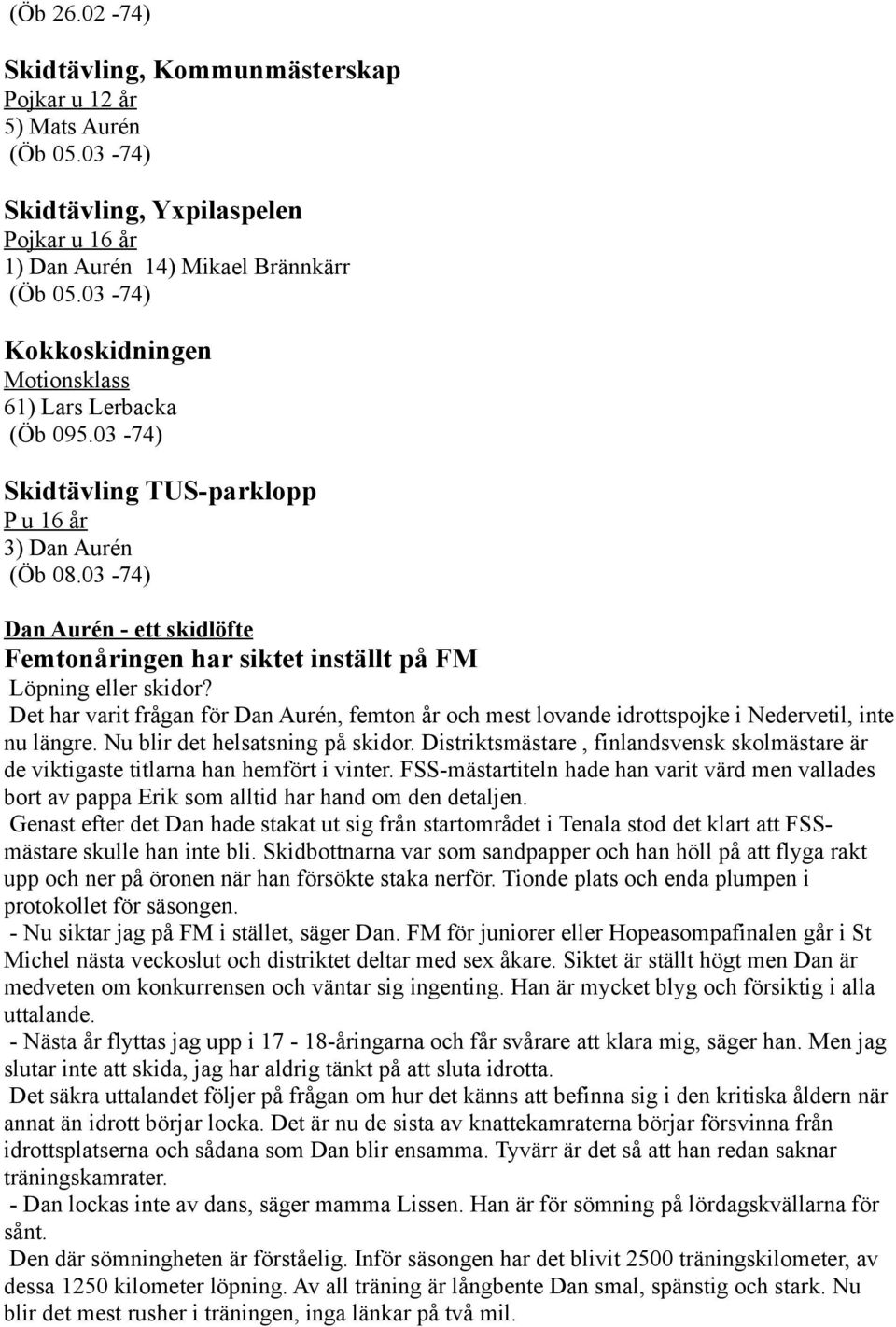 (Öb 26.02 -74)

Skidtävling, Kommunmästerskap
Pojkar u 12 år
5) Mats Aurén
(Öb 05.03 -74)

Skidtävling, Yxpilaspelen
Pojkar u 16 år
1) Dan Aurén 14) Mikael Brännkärr
(Öb 05.03 -74)

Kokkoskidningen
Motionsklass
61) Lars Lerbacka
(Öb 095.03 -74)

Skidtävling TUS-parklopp
P u 16 år
3) Dan Aurén
(Öb 08.03 -74)

Dan Aurén - ett skidlöfte
Femtonåringen har siktet inställt på FM
Löpning eller skidor?
Det har varit frågan för Dan Aurén, femton år och mest lovande idrottspojke i Nedervetil, inte nu längre. Nu blir det helsatsning på skidor. Distriktsmästare , finlandsvensk skolmästare är de viktigaste titlarna han hemfört i vinter. FSS-mästartiteln hade han varit värd men vallades bort av pappa Erik som alltid har hand om den detaljen.
Genast efter det Dan hade stakat ut sig från startområdet i Tenala stod det klart att FSS-mästare skulle han inte bli. Skidbottnarna var som sandpapper och han höll på att flyga rakt upp och ner på öronen när han försökte staka nerför. Tionde plats och enda plumpen i protokollet för säsongen.
- Nu siktar jag på FM i stället, säger Dan. FM för juniorer eller Hopeasompafinalen går i St Michel nästa veckoslut och distriktet deltar med sex åkare. Siktet är ställt högt men Dan är medveten om konkurrensen och väntar sig ingenting. Han är mycket blyg och försiktig i alla uttalande.
- Nästa år flyttas jag upp i 17 - 18-åringarna och får svårare att klara mig, säger han. Men jag slutar inte att skida, jag har aldrig tänkt på att sluta idrotta.
Det säkra uttalandet följer på frågan om hur det känns att befinna sig i den kritiska åldern när annat än idrott börjar locka. Det är nu de sista av knattekamraterna börjar försvinna från idrottsplatserna och sådana som Dan blir ensamma. Tyvärr är det så att han redan saknar träningskamrater.
- Dan lockas inte av dans, säger mamma Lissen. Han är för sömning på lördagskvällarna för sånt.
Den där sömningheten är förståelig. Inför säsongen har det blivit 2500 träningskilometer, av dessa 1250 kilometer löpning. Av all träning är långbente Dan smal, spänstig och stark. Nu blir det mest rusher i träningen, inga länkar på två mil.